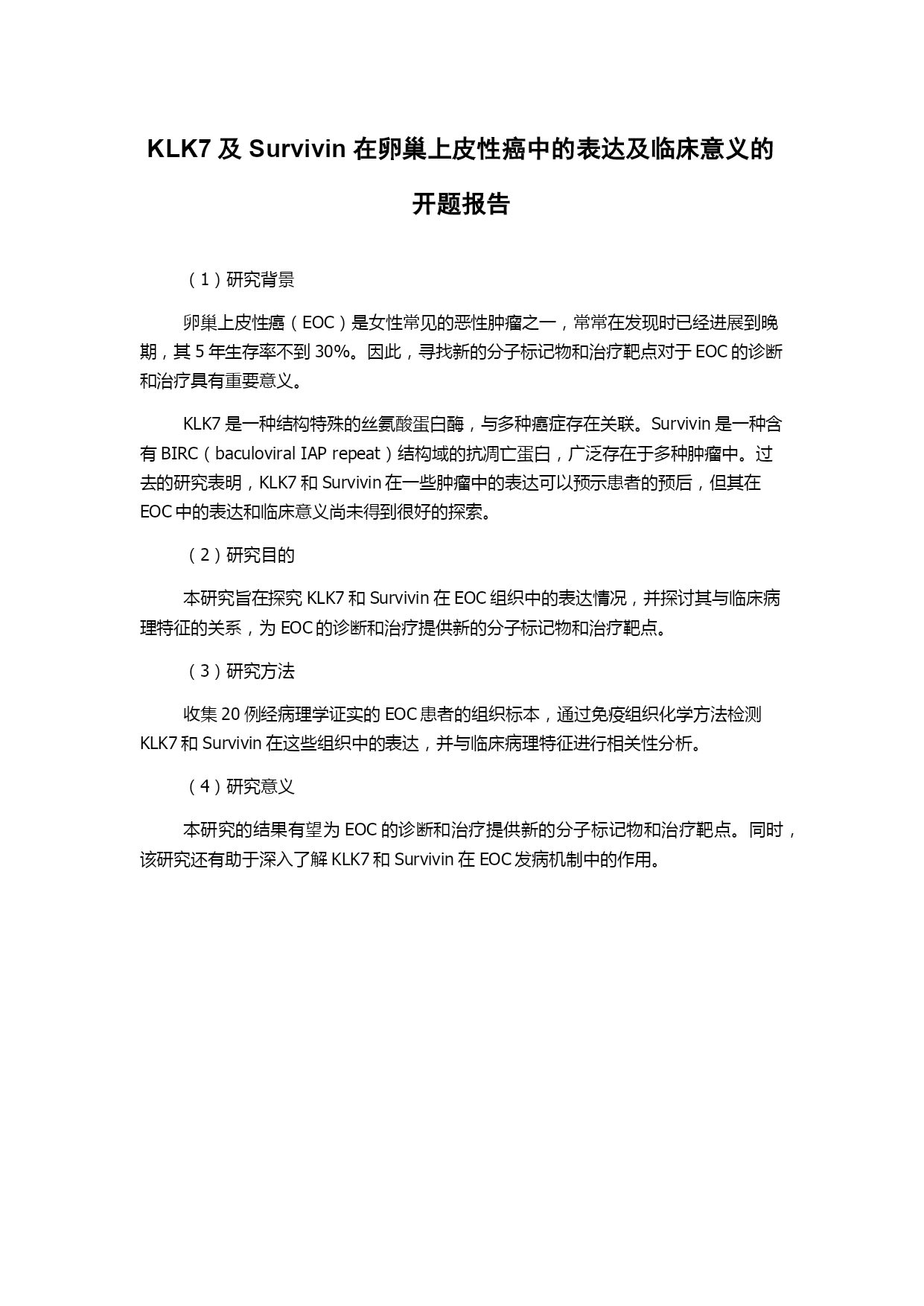 KLK7 及 Survivin 在卵巢上皮性癌中的表达及临床意义的开题报告

（1）研究背景

卵巢上皮性癌（EOC）是女性常见的恶性肿瘤之一，常常在发现时已经进展到晚期，其 5 年生存率不到 30%。因此，寻找新的分子标记物和治疗靶点对于 EOC 的诊断和治疗具有重要意义。

KLK7 是一种结构特殊的丝氨酸蛋白酶，与多种癌症存在关联。Survivin 是一种含有 BIRC（baculoviral IAP repeat）结构域的抗凋亡蛋白，广泛存在于多种肿瘤中。过去的研究表明，KLK7 和 Survivin 在一些肿瘤中的表达可以预示患者的预后，但其在 EOC 中的表达和临床意义尚未得到很好的探索。

（2）研究目的

本研究旨在探究 KLK7 和 Survivin 在 EOC 组织中的表达情况，并探讨其与临床病理特征的关系，为 EOC 的诊断和治疗提供新的分子标记物和治疗靶点。

（3）研究方法

收集 20 例经病理学证实的 EOC 患者的组织标本，通过免疫组织化学方法检测 KLK7 和 Survivin 在这些组织中的表达，并与临床病理特征进行相关性分析。

（4）研究意义

本研究的结果有望为 EOC 的诊断和治疗提供新的分子标记物和治疗靶点。同时，该研究还有助于深入了解 KLK7 和 Survivin 在 EOC 发病机制中的作用。